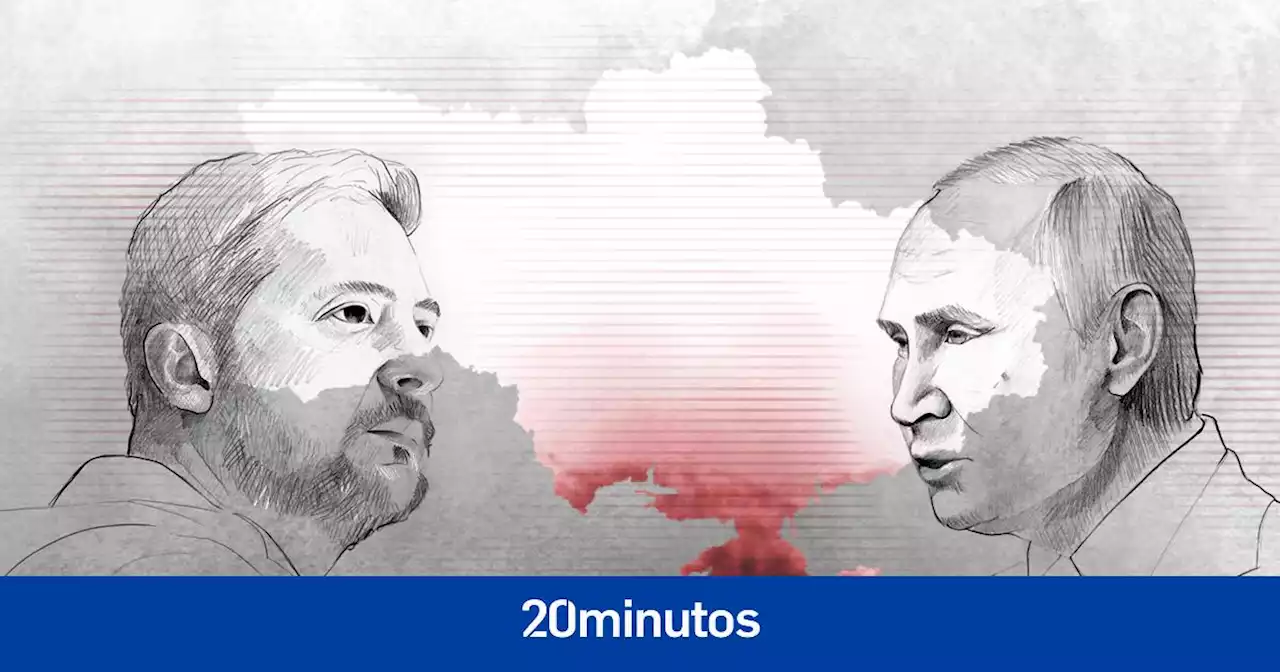 20minutos